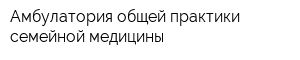 Амбулатория общей практики семейной медицины